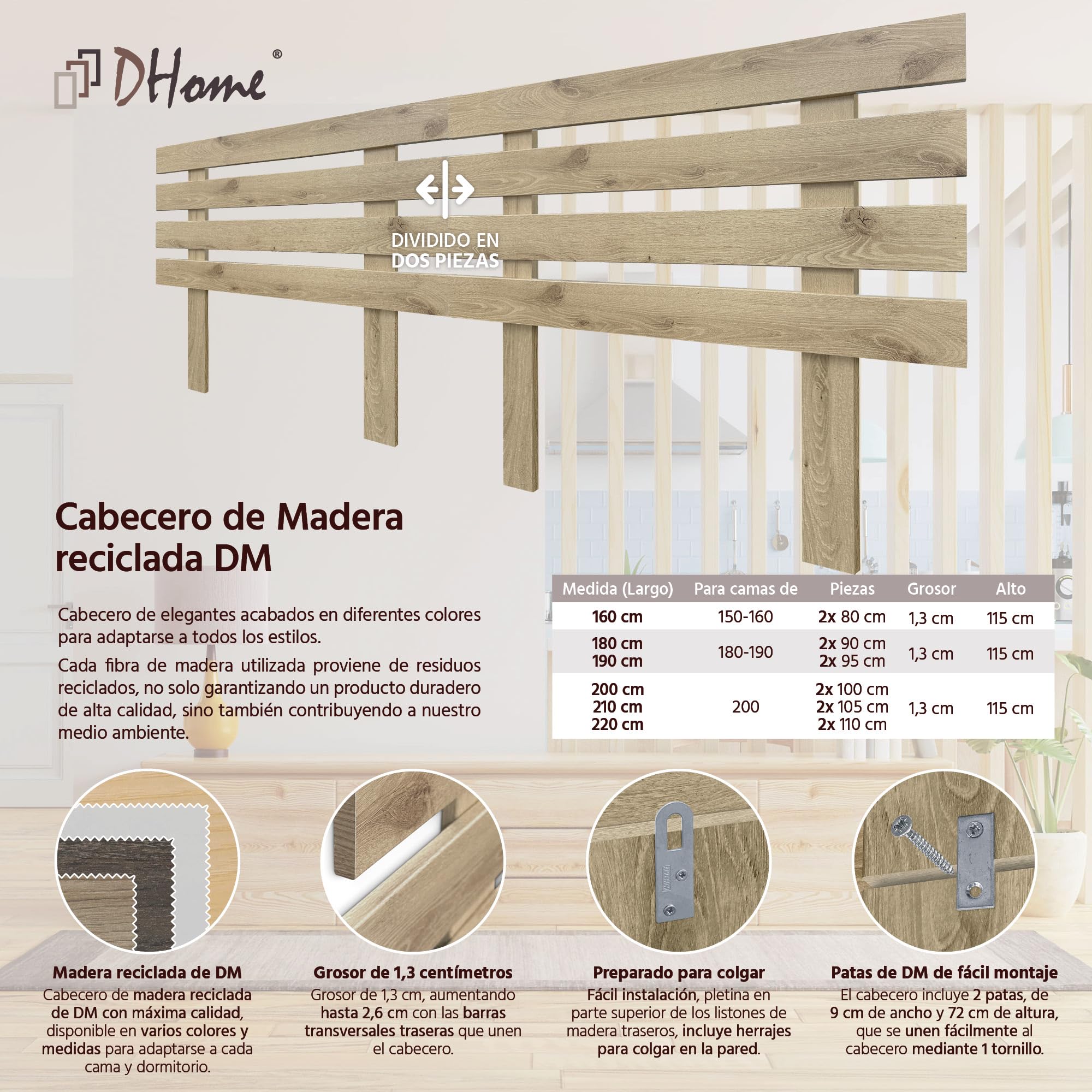 DHome®

DIVIDIDO EN DOS PIEZAS

Cabecero de Madera reciclada DM

Cabecero de elegantes acabados en diferentes colores para adaptarse a todos los estilos.

Cada fibra de madera utilizada proviene de residuos reciclados, no solo garantizando un producto duradero de alta calidad, sino también contribuyendo a nuestro medio ambiente.

| Medida (Largo) | Para camas de | Piezas | Grosor | Alto |
|---|---|---|---|---|
| 160 cm | 150-160 | 2x 80 cm | 1,3 cm | 115 cm |
| 180 cm 190 cm | 180-190 | 2x 90 cm 2x 95 cm | 1,3 cm | 115 cm |
| 200 cm 210 cm 220 cm | 200 | 2x 100 cm 2x 105 cm 2x 110 cm | 1,3 cm | 115 cm |

Madera reciclada de DM
Cabecero de madera reciclada de DM con máxima calidad, disponible en varios colores y medidas para adaptarse a cada cama y dormitorio.

Grosor de 1,3 centímetros
Grosor de 1,3 cm, aumentando hasta 2,6 cm con las barras transversales traseras que unen el cabecero.

Preparado para colgar
Fácil instalación, pletina en parte superior de los listones de madera traseros, incluye herrajes para colgar en la pared.

Patas de DM de fácil montaje
El cabecero incluye 2 patas, de 9 cm de ancho y 72 cm de altura, que se unen fácilmente al cabecero mediante 1 tornillo.